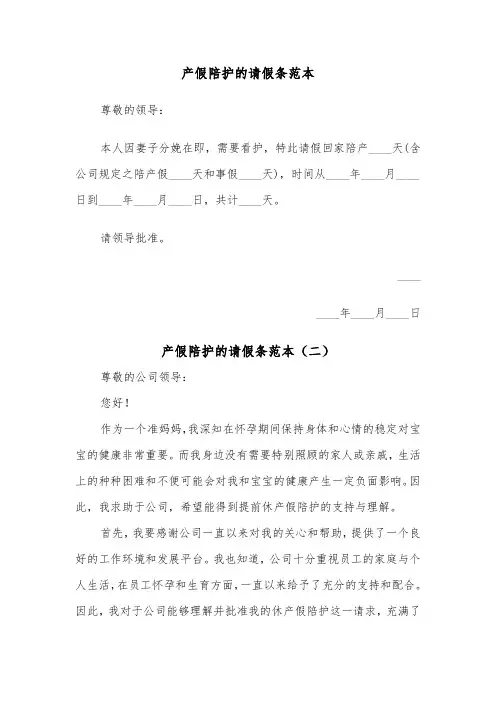 产假陪护的请假条范本

尊敬的领导：

本人因妻子分娩在即，需要看护，特此请假回家陪产____天(含公司规定之陪产假____天和事假____天)，时间从____年____月____日到____年____月____日，共计____天。

请领导批准。

____

____年____月____日

产假陪护的请假条范本（二）

尊敬的公司领导：

您好！

作为一个准妈妈，我深知在怀孕期间保持身体和心情的稳定对宝宝的健康非常重要。而我身边没有需要特别照顾的家人或亲戚，生活上的种种困难和不便可能会对我和宝宝的健康产生一定负面影响。因此，我求助于公司，希望能得到提前休产假陪护的支持与理解。

首先，我要感谢公司一直以来对我的关心和帮助，提供了一个良好的工作环境和发展平台。我也知道，公司十分重视员工的家庭与个人生活，在员工怀孕和生育方面，一直以来给予了充分的支持和配合。因此，我对于公司能够理解并批准我的休产假陪护这一请求，充满了